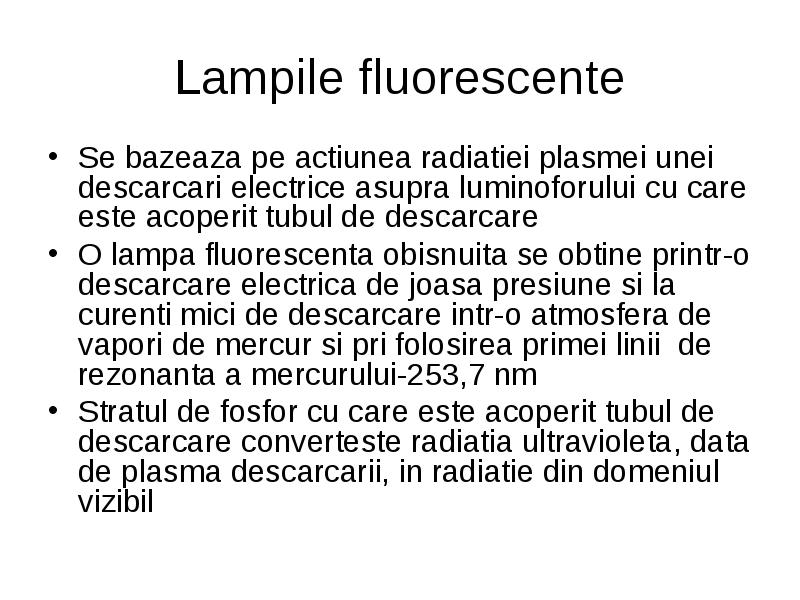 Lampile fluorescente

• Se bazeaza pe actiunea radiatiei plasmei unei descarcari electrice asupra luminoforului cu care este acoperit tubul de descarcare
• O lampa fluorescenta obisnuita se obtine printr-o descarcare electrica de joasa presiune si la curenti mici de descarcare intr-o atmosfera de vapori de mercur si pri folosirea primei linii de rezonanta a mercurului-253,7 nm
• Stratul de fosfor cu care este acoperit tubul de descarcare converteste radiatia ultravioleta, data de plasma descarcarii, in radiatie din domeniul vizibil